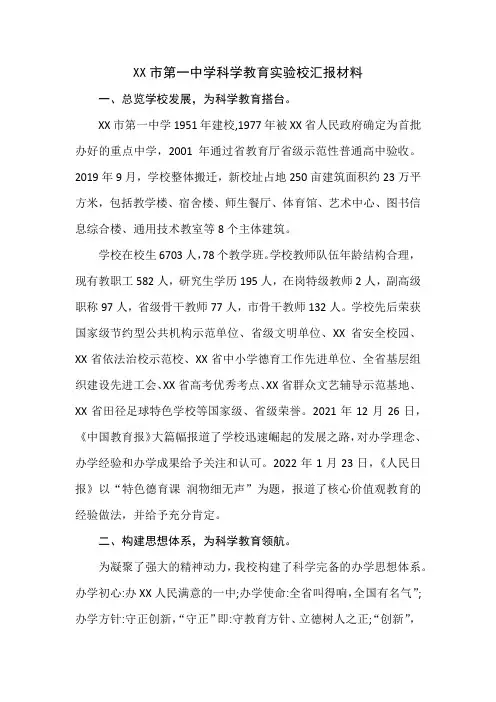 XX 市第一中学科学教育实验校汇报材料

一、总览学校发展，为科学教育搭台。

XX 市第一中学 1951 年建校,1977 年被 XX 省人民政府确定为首批办好的重点中学，2001 年通过省教育厅省级示范性普通高中验收。2019 年 9 月，学校整体搬迁，新校址占地 250 亩建筑面积约 23 万平方米，包括教学楼、宿舍楼、师生餐厅、体育馆、艺术中心、图书信息综合楼、通用技术教室等 8 个主体建筑。

学校在校生 6703 人，78 个教学班。学校教师队伍年龄结构合理，现有教职工 582 人，研究生学历 195 人，在岗特级教师 2 人，副高级职称 97 人，省级骨干教师 77 人，市骨干教师 132 人。学校先后荣获国家级节约型公共机构示范单位、省级文明单位、XX 省安全校园、XX 省依法治校示范校、XX 省中小学德育工作先进单位、全省基层组织建设先进工会、XX 省高考优秀考点、XX 省群众文艺辅导示范基地、XX 省田径足球特色学校等国家级、省级荣誉。2021 年 12 月 26 日，《中国教育报》大篇幅报道了学校迅速崛起的发展之路，对办学理念、办学经验和办学成果给予关注和认可。2022 年 1 月 23 日，《人民日报》以“特色德育课 润物细无声”为题，报道了核心价值观教育的经验做法，并给予充分肯定。

二、构建思想体系，为科学教育领航。

为凝聚了强大的精神动力，我校构建了科学完备的办学思想体系。办学初心:办 XX 人民满意的一中;办学使命:全省叫得响,全国有名气”;办学方针:守正创新，“守正”即:守教育方针、立德树人之正;“创新”，